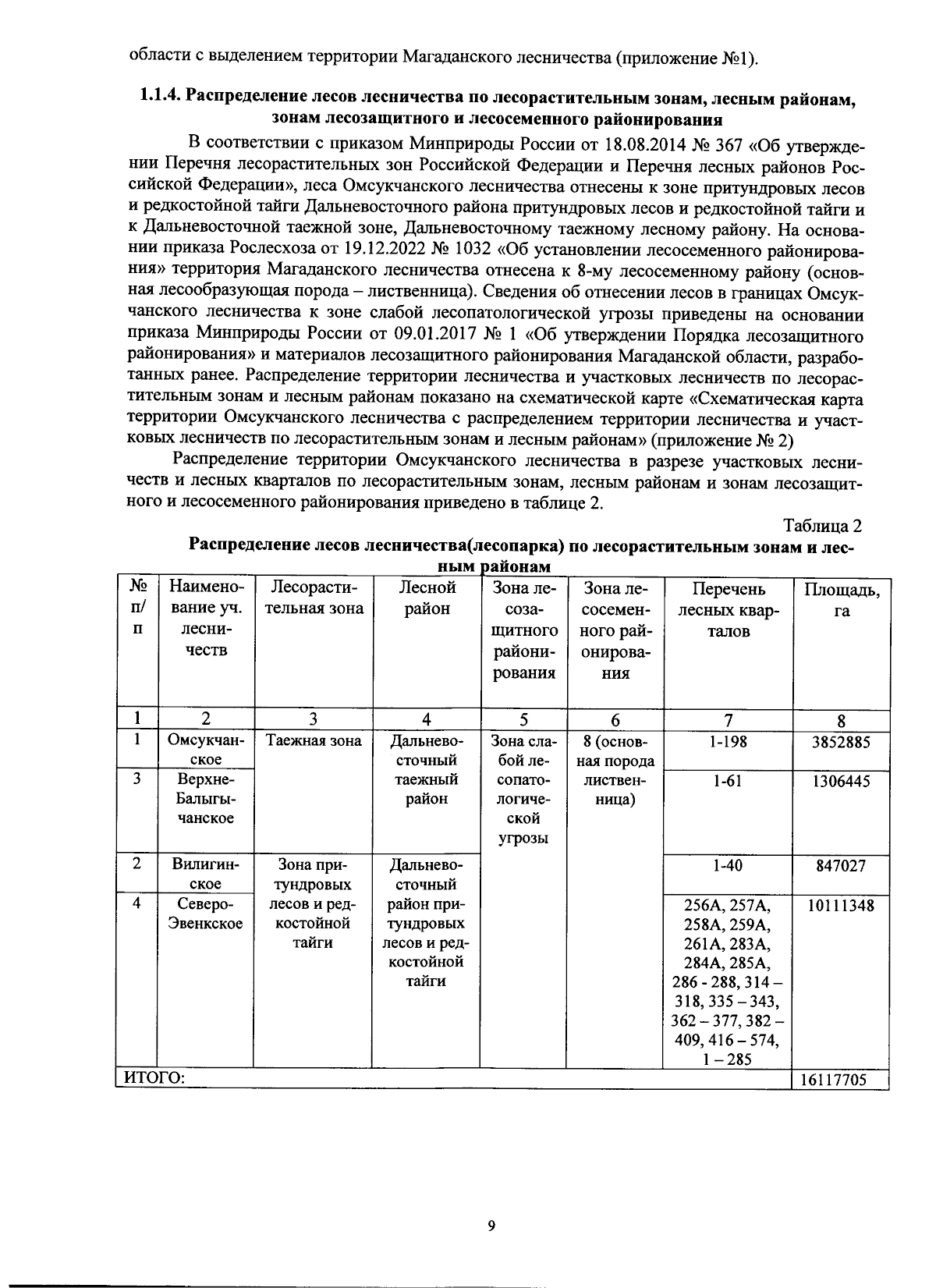 области с выделением территории Магаданского лесничества (приложение №1).

1.1.4. Распределение лесов лесничества по лесорастительным зонам, лесным районам, зонам лесозащитного и лесосеменного районирования

В соответствии с приказом Минприроды России от 18.08.2014 № 367 «Об утверждении Перечня лесорастительных зон Российской Федерации и Перечня лесных районов Российской Федерации», леса Омсукчанского лесничества отнесены к зоне притундровых лесов и редкостойной тайги Дальневосточного района притундровых лесов и редкостойной тайги и к Дальневосточной таежной зоне, Дальневосточному таежному лесному району. На основании приказа Рослесхоза от 19.12.2022 № 1032 «Об установлении лесосеменного районирования» территория Магаданского лесничества отнесена к 8-му лесосеменному району (основная лесообразующая порода – лиственница). Сведения об отнесении лесов в границах Омсукчанского лесничества к зоне слабой лесопатологической угрозы приведены на основании приказа Минприроды России от 09.01.2017 № 1 «Об утверждении Порядка лесозащитного районирования» и материалов лесозащитного районирования Магаданской области, разработанных ранее. Распределение территории лесничества и участковых лесничеств по лесорастительным зонам и лесным районам показано на схематической карте «Схематическая карта территории Омсукчанского лесничества с распределением территории лесничества и участковых лесничеств по лесорастительным зонам и лесным районам» (приложение № 2)

Распределение территории Омсукчанского лесничества в разрезе участковых лесничеств и лесных кварталов по лесорастительным зонам, лесным районам и зонам лесозащитного и лесосеменного районирования приведено в таблице 2.

Таблица 2

Распределение лесов лесничества(лесопарка) по лесорастительным зонам и лесным районам

| № п/п | Наименование уч. лесничеств | Лесорастительная зона | Лесной район | Зона лесозащитного районирования | Зона лесосеменного районирования | Перечень лесных кварталов | Площадь, га |
|---|---|---|---|---|---|---|---|
| 1 | 2 | 3 | 4 | 5 | 6 | 7 | 8 |
| 1 | Омсукчанское | Таежная зона | Дальневосточный таежный район | Зона слабой лесопатологической угрозы | 8 (основная порода лиственница) | 1-198 | 3852885 |
| 3 | Верхне-Балыгычанское | | | | | 1-61 | 1306445 |
| 2 | Вилигинское | Зона притундровых лесов и редкостойной тайги | Дальневосточный район притундровых лесов и редкостойной тайги | | | 1-40 | 847027 |
| 4 | Северо-Эвенкское | | | | | 256А, 257А, 258А, 259А, 261А, 283А, 284А, 285А, 286 - 288, 314 – 318, 335 – 343, 362 – 377, 382 – 409, 416 – 574, 1 – 285 | 10111348 |
| ИТОГО: | | | | | | | 16117705 |

9